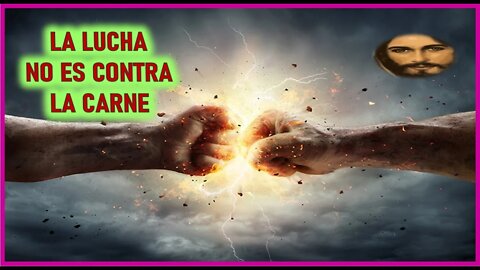 LA LUCHA
NO ES CONTRA
LA CARNE